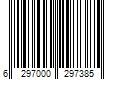 6 297000 297385